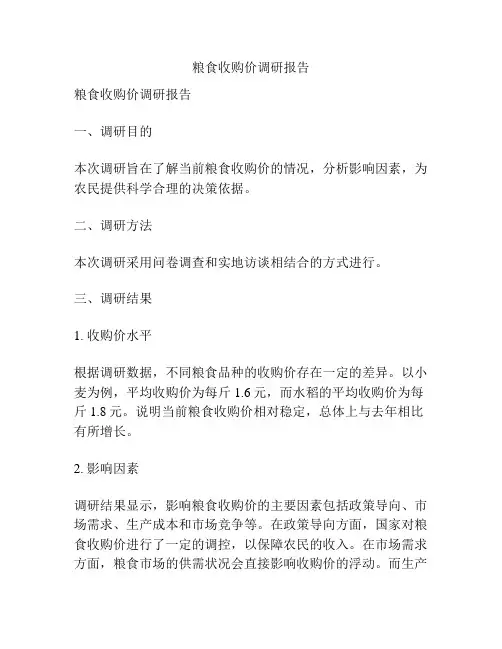 粮食收购价调研报告

粮食收购价调研报告

一、调研目的

本次调研旨在了解当前粮食收购价的情况，分析影响因素，为农民提供科学合理的决策依据。

二、调研方法

本次调研采用问卷调查和实地访谈相结合的方式进行。

三、调研结果

1. 收购价水平

根据调研数据，不同粮食品种的收购价存在一定的差异。以小麦为例，平均收购价为每斤 1.6 元，而水稻的平均收购价为每斤 1.8 元。说明当前粮食收购价相对稳定，总体上与去年相比有所增长。

2. 影响因素

调研结果显示，影响粮食收购价的主要因素包括政策导向、市场需求、生产成本和市场竞争等。在政策导向方面，国家对粮食收购价进行了一定的调控，以保障农民的收入。在市场需求方面，粮食市场的供需状况会直接影响收购价的浮动。而生产